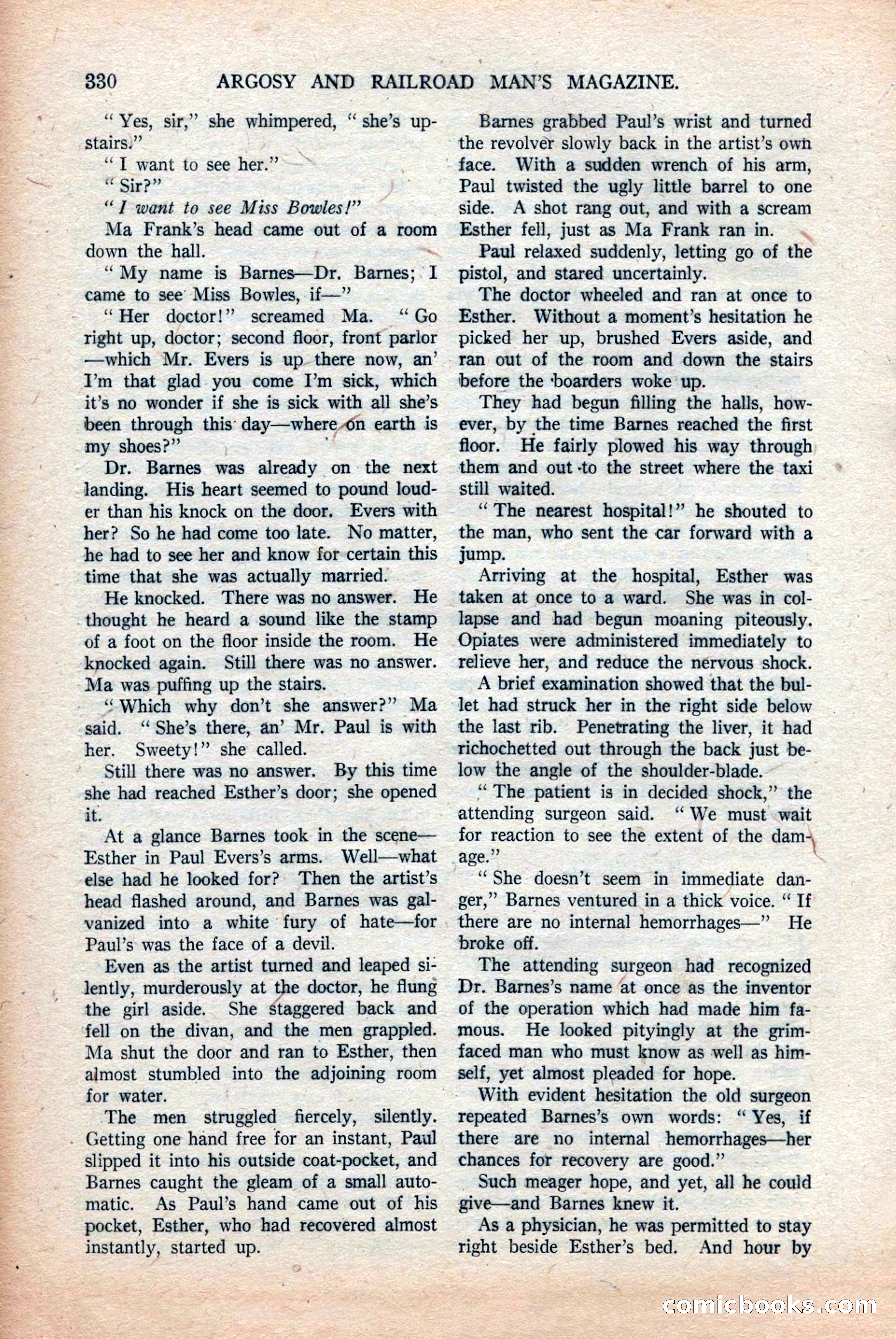 330 ARGOSY AND RAILROAD MAN'S MAGAZINE.

"Yes, sir," she whimpered, "she's upstairs."

"I want to see her."

"Sir?"

"I want to see Miss Bowles!"

Ma Frank's head came out of a room down the hall.

"My name is Barnes—Dr. Barnes; I came to see Miss Bowles, if—"

"Her doctor!" screamed Ma. "Go right up, doctor; second floor, front parlor—which Mr. Evers is up there now, an' I'm that glad you come I'm sick, which it's no wonder if she is sick with all she's been through this day—where on earth is my shoes?"

Dr. Barnes was already on the next landing. His heart seemed to pound louder than his knock on the door. Evers with her? So he had come too late. No matter, he had to see her and know for certain this time that she was actually married.

He knocked. There was no answer. He thought he heard a sound like the stamp of a foot on the floor inside the room. He knocked again. Still there was no answer. Ma was puffing up the stairs.

"Which why don't she answer?" Ma said. "She's there, an' Mr. Paul is with her. Sweety!" she called.

Still there was no answer. By this time she had reached Esther's door; she opened it.

At a glance Barnes took in the scene—Esther in Paul Evers's arms. Well—what else had he looked for? Then the artist's head flashed around, and Barnes was galvanized into a white fury of hate—for Paul's was the face of a devil.

Even as the artist turned and leaped silently, murderously at the doctor, he flung the girl aside. She staggered back and fell on the divan, and the men grappled. Ma shut the door and ran to Esther, then almost stumbled into the adjoining room for water.

The men struggled fiercely, silently. Getting one hand free for an instant, Paul slipped it into his outside coat-pocket, and Barnes caught the gleam of a small automatic. As Paul's hand came out of his pocket, Esther, who had recovered almost instantly, started up.

Barnes grabbed Paul's wrist and turned the revolver slowly back in the artist's own face. With a sudden wrench of his arm, Paul twisted the ugly little barrel to one side. A shot rang out, and with a scream Esther fell, just as Ma Frank ran in.

Paul relaxed suddenly, letting go of the pistol, and stared uncertainly.

The doctor wheeled and ran at once to Esther. Without a moment's hesitation he picked her up, brushed Evers aside, and ran out of the room and down the stairs before the boarders woke up.

They had begun filling the halls, however, by the time Barnes reached the first floor. He fairly plowed his way through them and out to the street where the taxi still waited.

"The nearest hospital!" he shouted to the man, who sent the car forward with a jump.

Arriving at the hospital, Esther was taken at once to a ward. She was in collapse and had begun moaning piteously. Opiates were administered immediately to relieve her, and reduce the nervous shock.

A brief examination showed that the bullet had struck her in the right side below the last rib. Penetrating the liver, it had richochetted out through the back just below the angle of the shoulder-blade.

"The patient is in decided shock," the attending surgeon said. "We must wait for reaction to see the extent of the damage."

"She doesn't seem in immediate danger," Barnes ventured in a thick voice. "If there are no internal hemorrhages—" He broke off.

The attending surgeon had recognized Dr. Barnes's name at once as the inventor of the operation which had made him famous. He looked pityingly at the grim-faced man who must know as well as himself, yet almost pleaded for hope.

With evident hesitation the old surgeon repeated Barnes's own words: "Yes, if there are no internal hemorrhages—her chances for recovery are good."

Such meager hope, and yet, all he could give—and Barnes knew it.

As a physician, he was permitted to stay right beside Esther's bed. And hour by

comicbooks.com